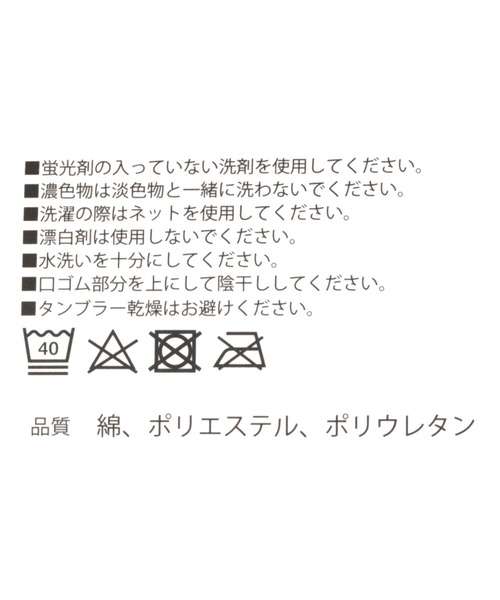 ■蛍光剤の入っていない洗剤を使用してください。
■濃色物は淡色物と一緒に洗わないでください。
■洗濯の際はネットを使用してください。
■漂白剤は使用しないでください。
■水洗いを十分にしてください。
■口ゴム部分を上にして陰干ししてください。
■タンブラー乾燥はお避けください。

40

品質　綿、ポリエステル、ポリウレタン